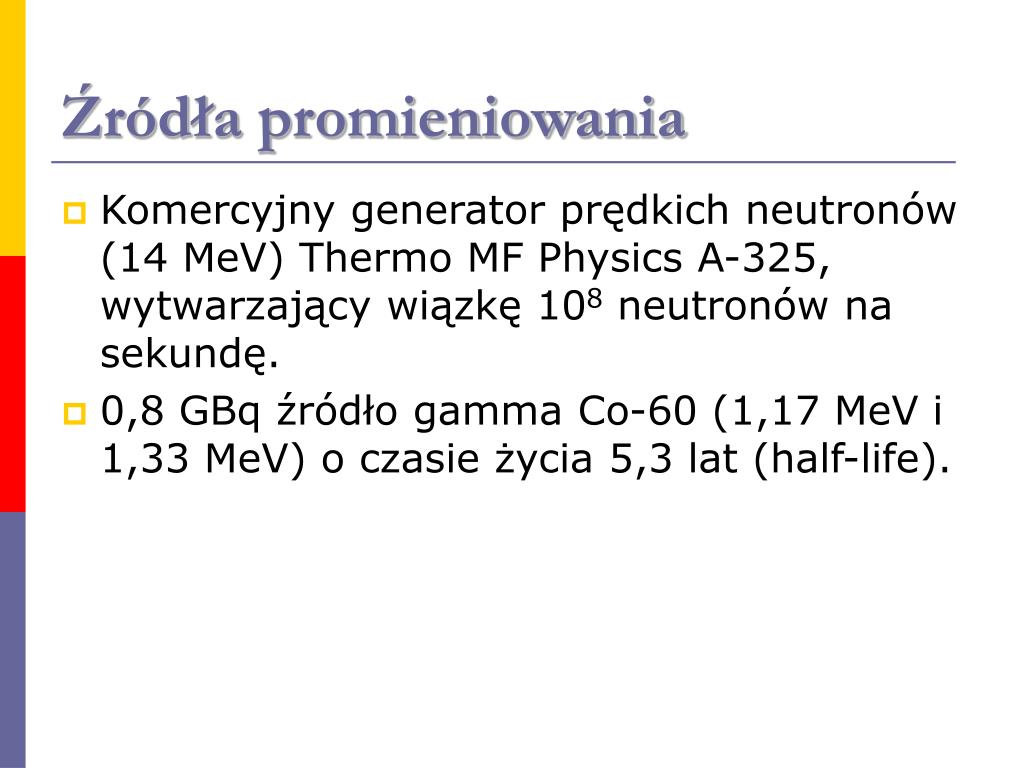 Źródła promieniowania

Komercyjny generator prędkich neutronów (14 MeV) Thermo MF Physics A-325, wytwarzający wiązkę $10^8$ neutronów na sekundę.

0,8 GBq źródło gamma Co-60 (1,17 MeV i 1,33 MeV) o czasie życia 5,3 lat (half-life).